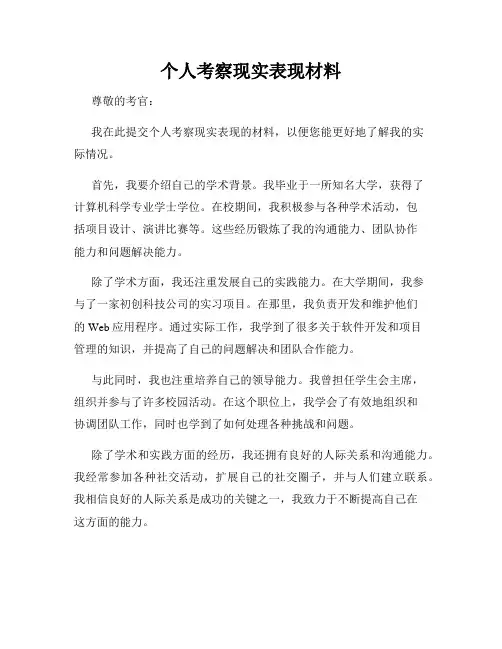 个人考察现实表现材料

尊敬的考官：

我在此提交个人考察现实表现的材料，以便您能更好地了解我的实际情况。

首先，我要介绍自己的学术背景。我毕业于一所知名大学，获得了计算机科学专业学士学位。在校期间，我积极参与各种学术活动，包括项目设计、演讲比赛等。这些经历锻炼了我的沟通能力、团队协作能力和问题解决能力。

除了学术方面，我还注重发展自己的实践能力。在大学期间，我参与了一家初创科技公司的实习项目。在那里，我负责开发和维护他们的 Web 应用程序。通过实际工作，我学到了很多关于软件开发和项目管理的知识，并提高了自己的问题解决和团队合作能力。

与此同时，我也注重培养自己的领导能力。我曾担任学生会主席，组织并参与了许多校园活动。在这个职位上，我学会了有效地组织和协调团队工作，同时也学到了如何处理各种挑战和问题。

除了学术和实践方面的经历，我还拥有良好的人际关系和沟通能力。我经常参加各种社交活动，扩展自己的社交圈子，并与人们建立联系。我相信良好的人际关系是成功的关键之一，我致力于不断提高自己在这方面的能力。